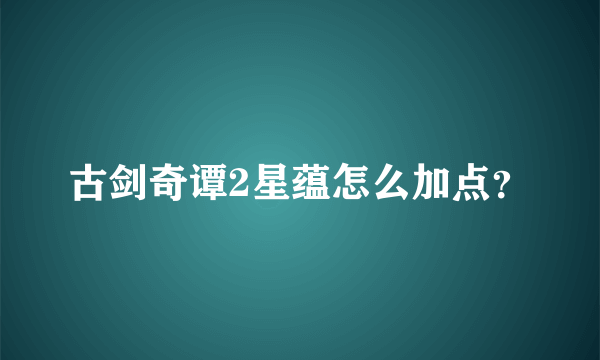 古剑奇谭2星蕴怎么加点?